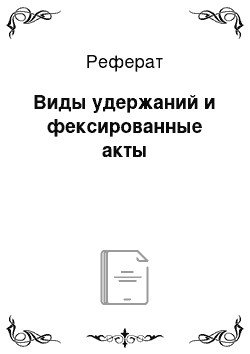 Реферат

Виды удержаний и фексированные акты